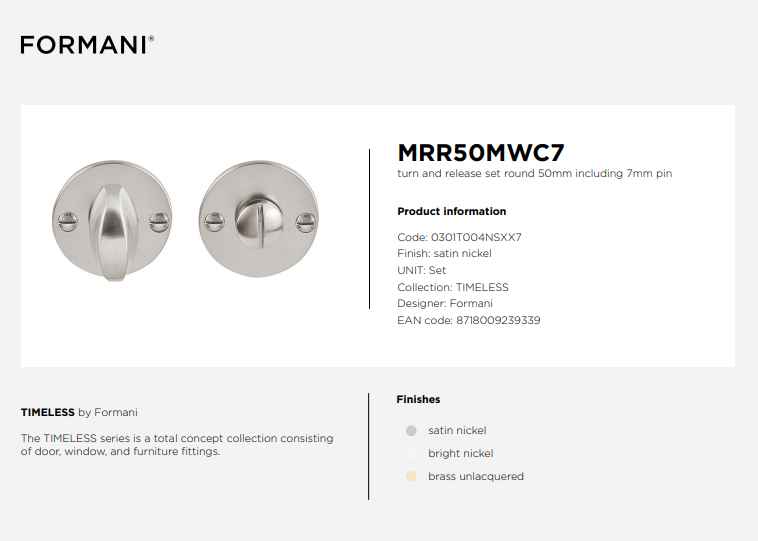 FORMANI®

MRR50MWC7
turn and release set round 50mm including 7mm pin

Product information

Code: 0301T004NSXX7
Finish: satin nickel
UNIT: Set
Collection: TIMELESS
Designer: Formani
EAN code: 8718009239339

TIMELESS by Formani

The TIMELESS series is a total concept collection consisting of door, window, and furniture fittings.

Finishes

satin nickel
bright nickel
brass unlacquered